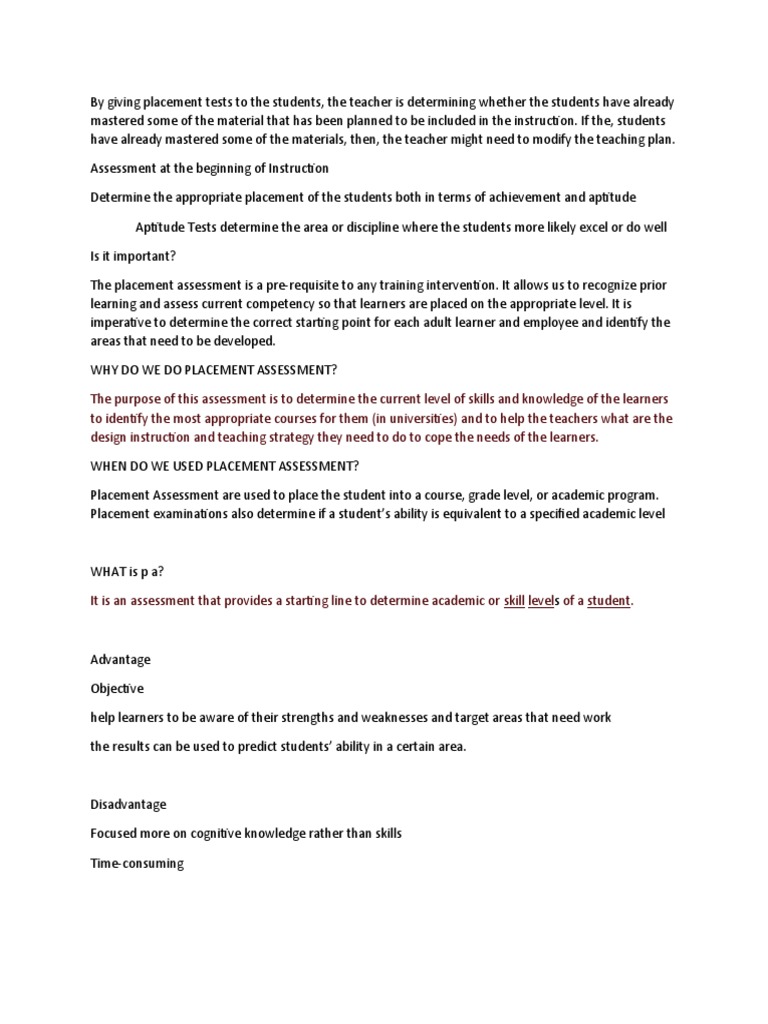 By giving placement tests to the students, the teacher is determining whether the students have already mastered some of the material that has been planned to be included in the instruction. If the, students have already mastered some of the materials, then, the teacher might need to modify the teaching plan.

Assessment at the beginning of Instruction

Determine the appropriate placement of the students both in terms of achievement and aptitude

Aptitude Tests determine the area or discipline where the students more likely excel or do well

Is it important?

The placement assessment is a pre-requisite to any training intervention. It allows us to recognize prior learning and assess current competency so that learners are placed on the appropriate level. It is imperative to determine the correct starting point for each adult learner and employee and identify the areas that need to be developed.

WHY DO WE DO PLACEMENT ASSESSMENT?

The purpose of this assessment is to determine the current level of skills and knowledge of the learners to identify the most appropriate courses for them (in universities) and to help the teachers what are the design instruction and teaching strategy they need to do to cope the needs of the learners.

WHEN DO WE USED PLACEMENT ASSESSMENT?

Placement Assessment are used to place the student into a course, grade level, or academic program. Placement examinations also determine if a student's ability is equivalent to a specified academic level

WHAT is p a?

It is an assessment that provides a starting line to determine academic or skill levels of a student.

Advantage

Objective

help learners to be aware of their strengths and weaknesses and target areas that need work

the results can be used to predict students' ability in a certain area.

Disadvantage

Focused more on cognitive knowledge rather than skills

Time-consuming